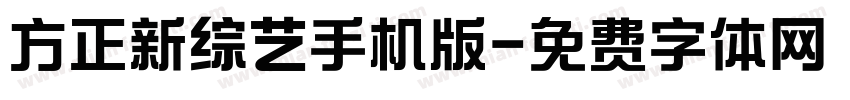 方正新综艺手机版-免费字体网